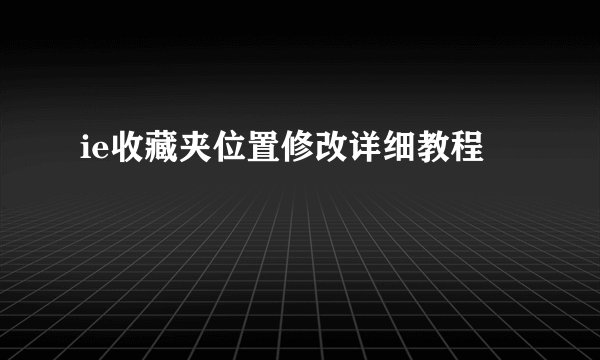 ie收藏夹位置修改详细教程